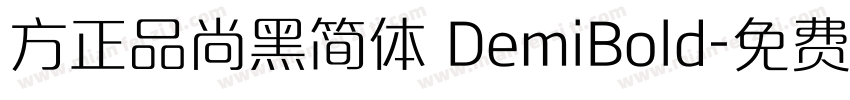 方正品尚黑简体 DemiBold-免费